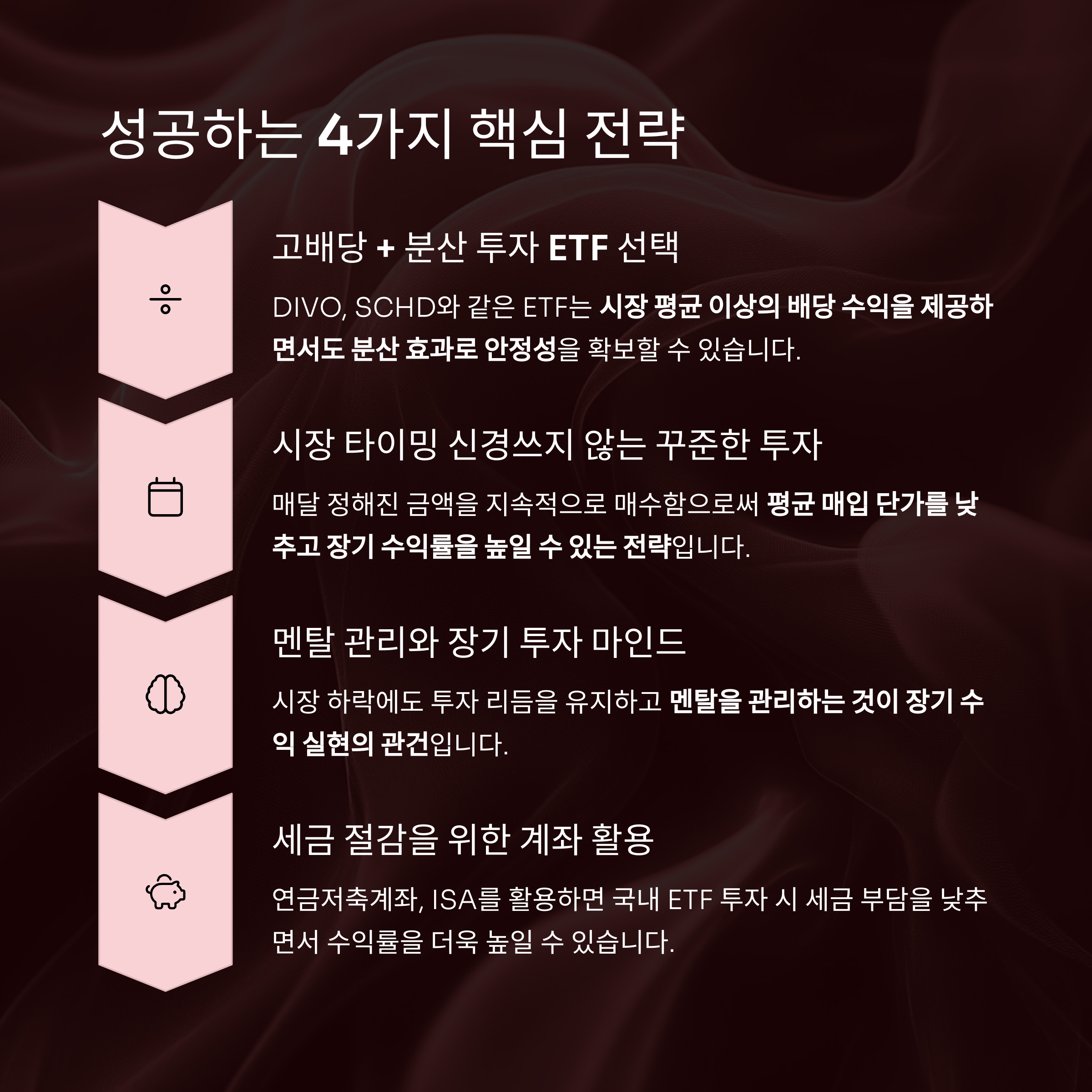 성공하는 4가지 핵심 전략

고배당 + 분산 투자 ETF 선택

DIVO, SCHD와 같은 ETF는 시장 평균 이상의 배당 수익을 제공하면서도 분산 효과로 안정성을 확보할 수 있습니다.

시장 타이밍 신경쓰지 않는 꾸준한 투자

매달 정해진 금액을 지속적으로 매수함으로써 평균 매입 단가를 낮추고 장기 수익률을 높일 수 있는 전략입니다.

멘탈 관리와 장기 투자 마인드

시장 하락에도 투자 리듬을 유지하고 멘탈을 관리하는 것이 장기 수익 실현의 관건입니다.

세금 절감을 위한 계좌 활용

연금저축계좌, ISA를 활용하면 국내 ETF 투자 시 세금 부담을 낮추면서 수익률을 더욱 높일 수 있습니다.